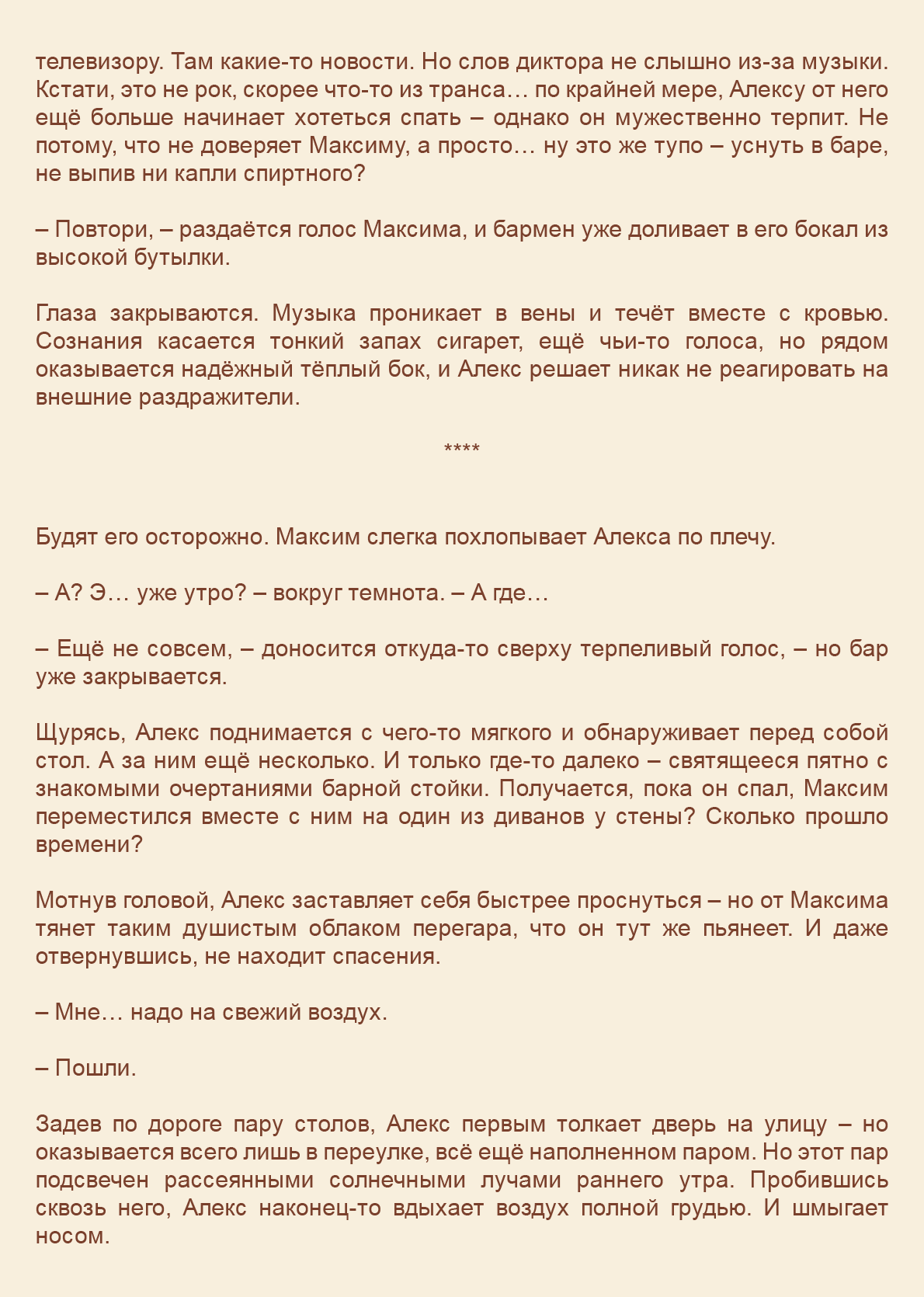 телевизору. Там какие-то новости. Но слов диктора не слышно из-за музыки. Кстати, это не рок, скорее что-то из транса… по крайней мере, Алексу от него ещё больше начинает хотеться спать – однако он мужественно терпит. Не потому, что не доверяет Максиму, а просто… ну это же тупо – уснуть в баре, не выпив ни капли спиртного?

– Повтори, – раздаётся голос Максима, и бармен уже доливает в его бокал из высокой бутылки.

Глаза закрываются. Музыка проникает в вены и течёт вместе с кровью. Сознания касается тонкий запах сигарет, ещё чьи-то голоса, но рядом оказывается надёжный тёплый бок, и Алекс решает никак не реагировать на внешние раздражители.

****

Будят его осторожно. Максим слегка похлопывает Алекса по плечу.

– А? Э… уже утро? – вокруг темнота. – А где…

– Ещё не совсем, – доносится откуда-то сверху терпеливый голос, – но бар уже закрывается.

Щурясь, Алекс поднимается с чего-то мягкого и обнаруживает перед собой стол. А за ним ещё несколько. И только где-то далеко – святящееся пятно с знакомыми очертаниями барной стойки. Получается, пока он спал, Максим переместился вместе с ним на один из диванов у стены? Сколько прошло времени?

Мотнув головой, Алекс заставляет себя быстрее проснуться – но от Максима тянет таким душистым облаком перегара, что он тут же пьянеет. И даже отвернувшись, не находит спасения.

– Мне… надо на свежий воздух.

– Пошли.

Задев по дороге пару столов, Алекс первым толкает дверь на улицу – но оказывается всего лишь в переулке, всё ещё наполненном паром. Но этот пар подсвечен рассеянными солнечными лучами раннего утра. Пробившись сквозь него, Алекс наконец-то вдыхает воздух полной грудью. И шмыгает носом.